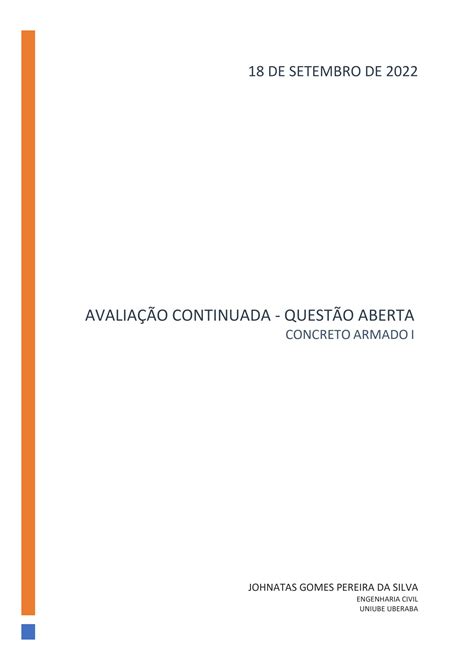 18 DE SETEMBRO DE 2022

AVALIAÇÃO CONTINUADA - QUESTÃO ABERTA
CONCRETO ARMADO I

JOHNATAS GOMES PEREIRA DA SILVA
ENGENHARIA CIVIL
UNIUBE UBERABA